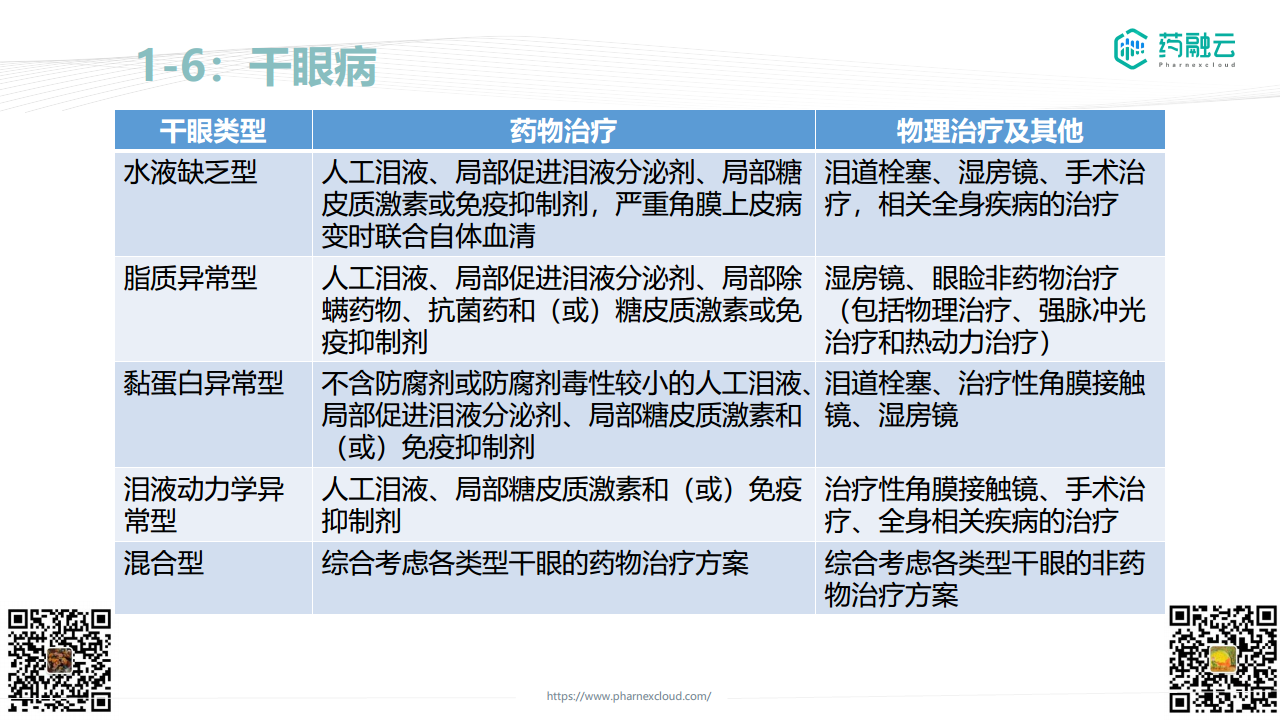 1-6：干眼病

药融云
Pharnexcloud

| 干眼类型 | 药物治疗 | 物理治疗及其他 |
|---|---|---|
| 水液缺乏型 | 人工泪液、局部促进泪液分泌剂、局部糖皮质激素或免疫抑制剂，严重角膜上皮病变时联合自体血清 | 泪道栓塞、湿房镜、手术治疗，相关全身疾病的治疗 |
| 脂质异常型 | 人工泪液、局部促进泪液分泌剂、局部除螨药物、抗菌药和（或）糖皮质激素或免疫抑制剂 | 湿房镜、眼睑非药物治疗（包括物理治疗、强脉冲光治疗和热动力治疗） |
| 黏蛋白异常型 | 不含防腐剂或防腐剂毒性较小的人工泪液、局部促进泪液分泌剂、局部糖皮质激素和（或）免疫抑制剂 | 泪道栓塞、治疗性角膜接触镜、湿房镜 |
| 泪液动力学异常型 | 人工泪液、局部糖皮质激素和（或）免疫抑制剂 | 治疗性角膜接触镜、手术治疗、全身相关疾病的治疗 |
| 混合型 | 综合考虑各类型干眼的药物治疗方案 | 综合考虑各类型干眼的非药物治疗方案 |

https://www.pharnexcloud.com/